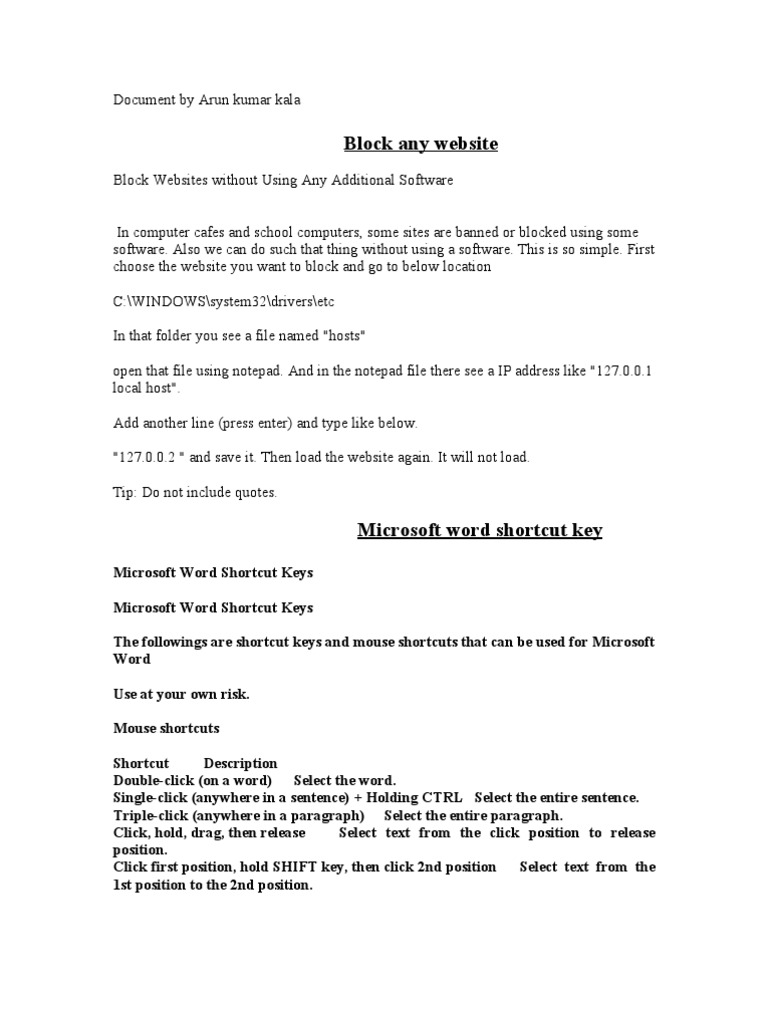 Document by Arun kumar kala

Block any website

Block Websites without Using Any Additional Software

In computer cafes and school computers, some sites are banned or blocked using some software. Also we can do such that thing without using a software. This is so simple. First choose the website you want to block and go to below location

C:\WINDOWS\system32\drivers\etc

In that folder you see a file named "hosts"

open that file using notepad. And in the notepad file there see a IP address like "127.0.0.1 local host".

Add another line (press enter) and type like below.

"127.0.0.2 " and save it. Then load the website again. It will not load.

Tip: Do not include quotes.

Microsoft word shortcut key

Microsoft Word Shortcut Keys

Microsoft Word Shortcut Keys

The followings are shortcut keys and mouse shortcuts that can be used for Microsoft Word

Use at your own risk.

Mouse shortcuts

Shortcut Description
Double-click (on a word) Select the word.
Single-click (anywhere in a sentence) + Holding CTRL Select the entire sentence.
Triple-click (anywhere in a paragraph) Select the entire paragraph.
Click, hold, drag, then release Select text from the click position to release position.
Click first position, hold SHIFT key, then click 2nd position Select text from the 1st position to the 2nd position.